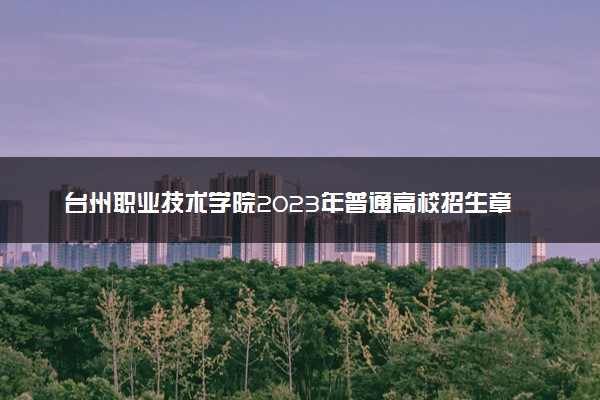 台州职业技术学院2023年普通高校招生章